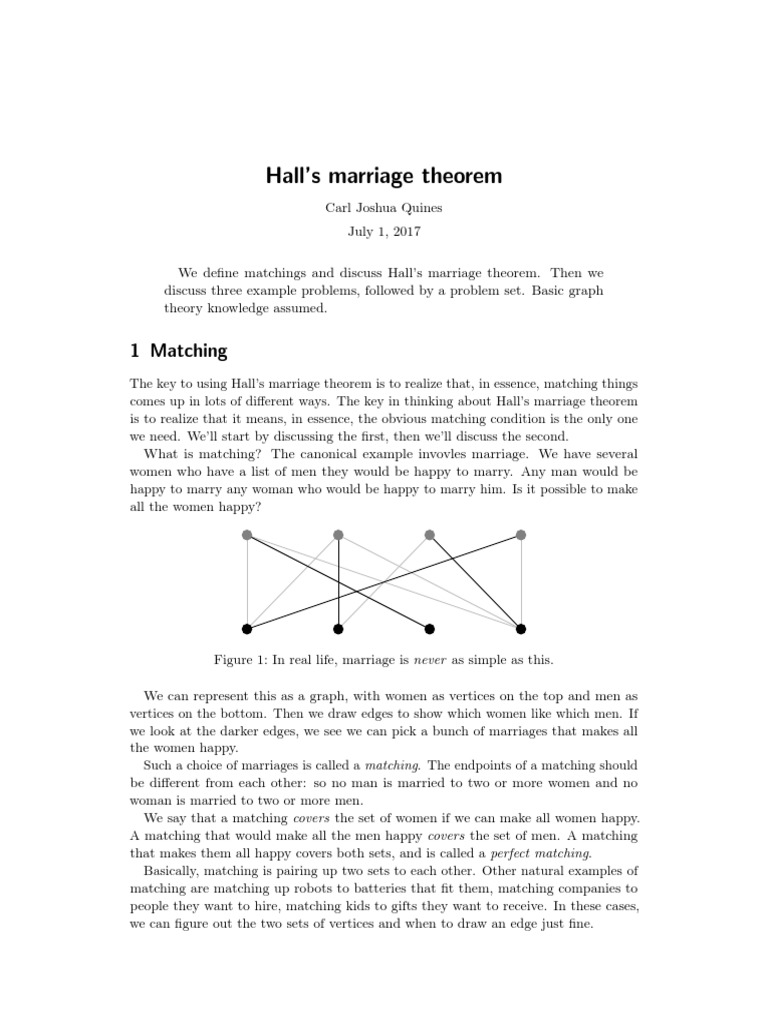 Hall's marriage theorem

Carl Joshua Quines

July 1, 2017

We define matchings and discuss Hall's marriage theorem. Then we discuss three example problems, followed by a problem set. Basic graph theory knowledge assumed.

1 Matching

The key to using Hall's marriage theorem is to realize that, in essence, matching things comes up in lots of different ways. The key in thinking about Hall's marriage theorem is to realize that it means, in essence, the obvious matching condition is the only one we need. We'll start by discussing the first, then we'll discuss the second.

What is matching? The canonical example invovles marriage. We have several women who have a list of men they would be happy to marry. Any man would be happy to marry any woman who would be happy to marry him. Is it possible to make all the women happy?

Figure 1: In real life, marriage is never as simple as this.

We can represent this as a graph, with women as vertices on the top and men as vertices on the bottom. Then we draw edges to show which women like which men. If we look at the darker edges, we see we can pick a bunch of marriages that makes all the women happy.

Such a choice of marriages is called a matching. The endpoints of a matching should be different from each other: so no man is married to two or more women and no woman is married to two or more men.

We say that a matching covers the set of women if we can make all women happy. A matching that would make all the men happy covers the set of men. A matching that makes them all happy covers both sets, and is called a perfect matching.

Basically, matching is pairing up two sets to each other. Other natural examples of matching are matching up robots to batteries that fit them, matching companies to people they want to hire, matching kids to gifts they want to receive. In these cases, we can figure out the two sets of vertices and when to draw an edge just fine.